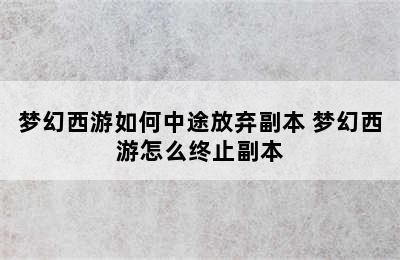 梦幻西游如何中途放弃副本 梦幻西游怎么终止副本